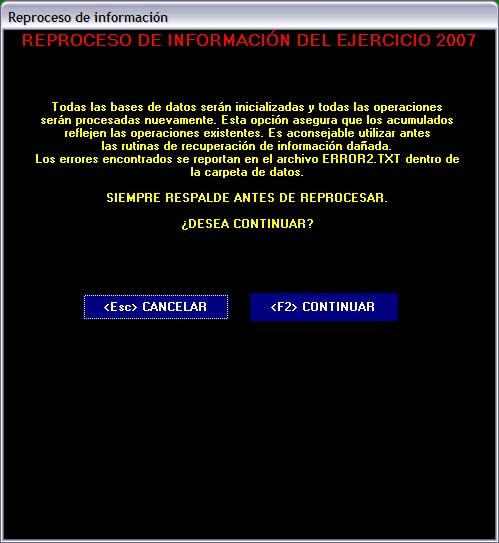 Reproceso de información

REPROCESO DE INFORMACIÓN DEL EJERCICIO 2007

Todas las bases de datos serán inicializadas y todas las operaciones serán procesadas nuevamente. Esta opción asegura que los acumulados reflejen las operaciones existentes. Es aconsejable utilizar antes las rutinas de recuperación de información dañada.
Los errores encontrados se reportan en el archivo ERROR2.TXT dentro de la carpeta de datos.

SIEMPRE RESPALDE ANTES DE REPROCESAR.

¿DESEA CONTINUAR?

<Esc> CANCELAR

<F2> CONTINUAR